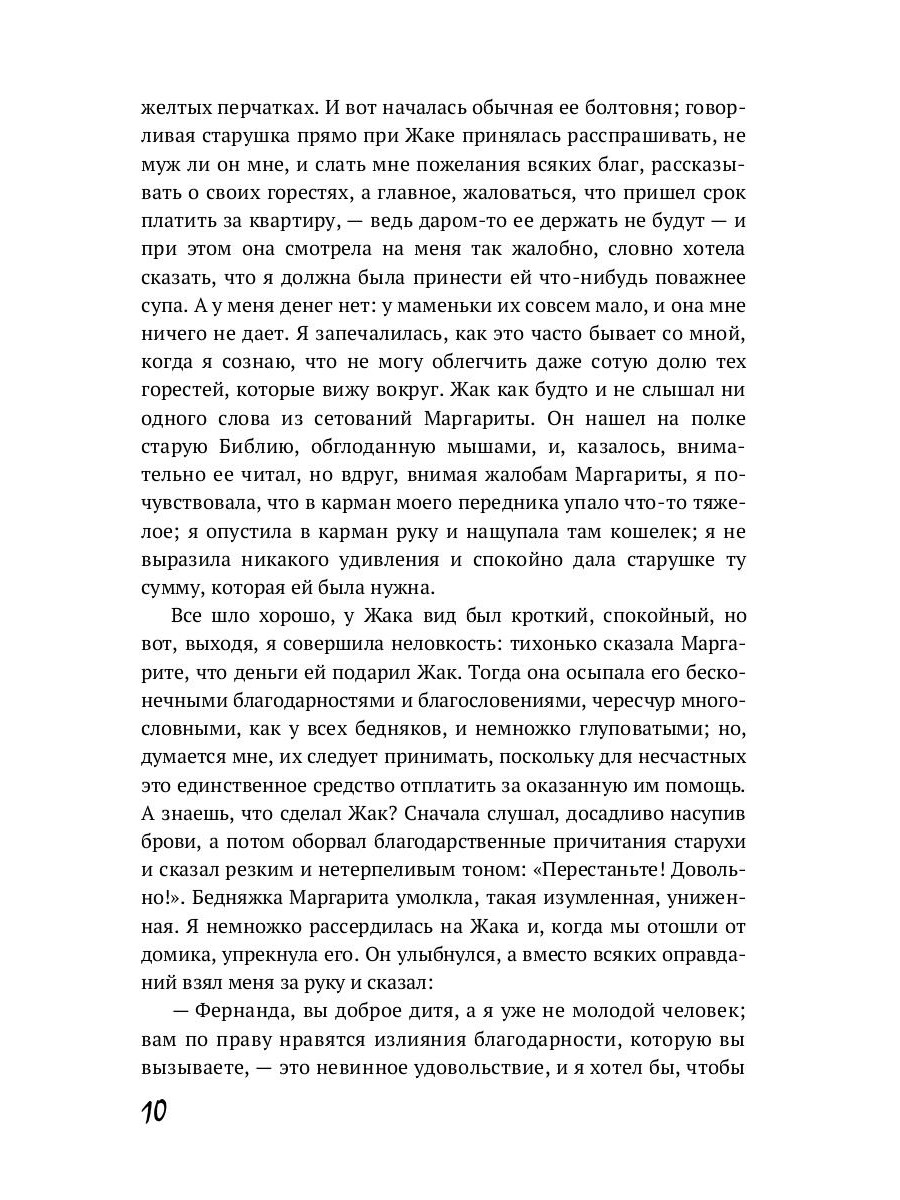 желтых перчатках. И вот началась обычная ее болтовня; говорливая старушка прямо при Жаке принялась расспрашивать, не муж ли он мне, и слать мне пожелания всяких благ, рассказывать о своих горестях, а главное, жаловаться, что пришел срок платить за квартиру, — ведь даром-то ее держать не будут — и при этом она смотрела на меня так жалобно, словно хотела сказать, что я должна была принести ей что-нибудь поважнее супа. А у меня денег нет: у маменьки их совсем мало, и она мне ничего не дает. Я запечалилась, как это часто бывает со мной, когда я сознаю, что не могу облегчить даже сотую долю тех горестей, которые вижу вокруг. Жак как будто и не слышал ни одного слова из сетований Маргариты. Он нашел на полке старую Библию, обглоданную мышами, и, казалось, внимательно ее читал, но вдруг, внимая жалобам Маргариты, я почувствовала, что в карман моего передника упало что-то тяжелое; я опустила в карман руку и нащупала там кошелек; я не выразила никакого удивления и спокойно дала старушке ту сумму, которая ей была нужна.

Все шло хорошо, у Жака вид был кроткий, спокойный, но вот, выходя, я совершила неловкость: тихонько сказала Маргарите, что деньги ей подарил Жак. Тогда она осыпала его бесконечными благодарностями и благословениями, чересчур многословными, как у всех бедняков, и немножко глуповатыми; но, думается мне, их следует принимать, поскольку для несчастных это единственное средство отплатить за оказанную им помощь. А знаешь, что сделал Жак? Сначала слушал, досадливо насупив брови, а потом оборвал благодарственные причитания старухи и сказал резким и нетерпеливым тоном: «Перестаньте! Довольно!». Бедняжка Маргарита умолкла, такая изумленная, униженная. Я немножко рассердилась на Жака и, когда мы отошли от домика, упрекнула его. Он улыбнулся, а вместо всяких оправданий взял меня за руку и сказал:

— Фернанда, вы доброе дитя, а я уже не молодой человек; вам по праву нравятся излияния благодарности, которую вы вызываете, — это невинное удовольствие, и я хотел бы, чтобы

10